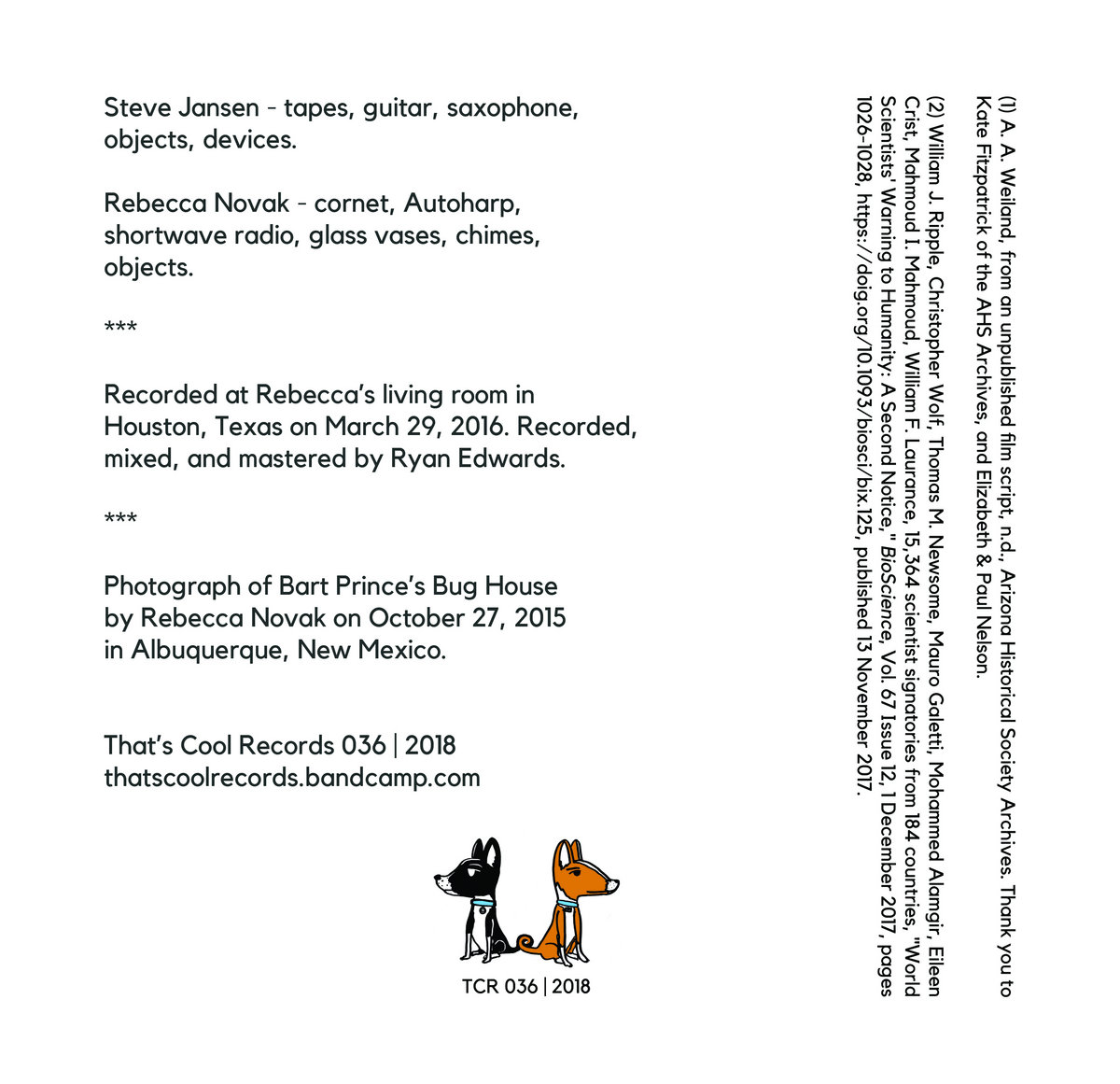 Steve Jansen - tapes, guitar, saxophone, objects, devices.

Rebecca Novak - cornet, Autoharp, shortwave radio, glass vases, chimes, objects.

***

Recorded at Rebecca's living room in Houston, Texas on March 29, 2016. Recorded, mixed, and mastered by Ryan Edwards.

***

Photograph of Bart Prince's Bug House by Rebecca Novak on October 27, 2015 in Albuquerque, New Mexico.

That's Cool Records 036 | 2018
thatscoolrecords.bandcamp.com

TCR 036 | 2018

(1) A. A. Weiland, from an unpublished film script, n.d., Arizona Historical Society Archives. Thank you to Kate Fitzpatrick of the AHS Archives, and Elizabeth & Paul Nelson.

(2) William J. Ripple, Christopher Wolf, Thomas M. Newsome, Mauro Galetti, Mohammed Alamgir, Eileen Crist, Mahmoud I. Mahmoud, William F. Laurance, 15,364 scientist signatories from 184 countries, "World Scientists' Warning to Humanity: A Second Notice," BioScience, Vol. 67 Issue 12, 1 December 2017, pages 1026-1028, https://doig.org/10.1093/biosci/bix.125, published 13 November 2017.